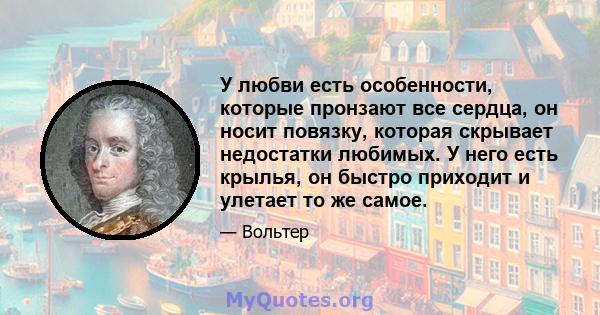 У любви есть особенности, которые пронзают все сердца, он носит повязку, которая скрывает недостатки любимых. У него есть крылья, он быстро приходит и улетает то же самое.

— Вольтер

MyQuotes.org